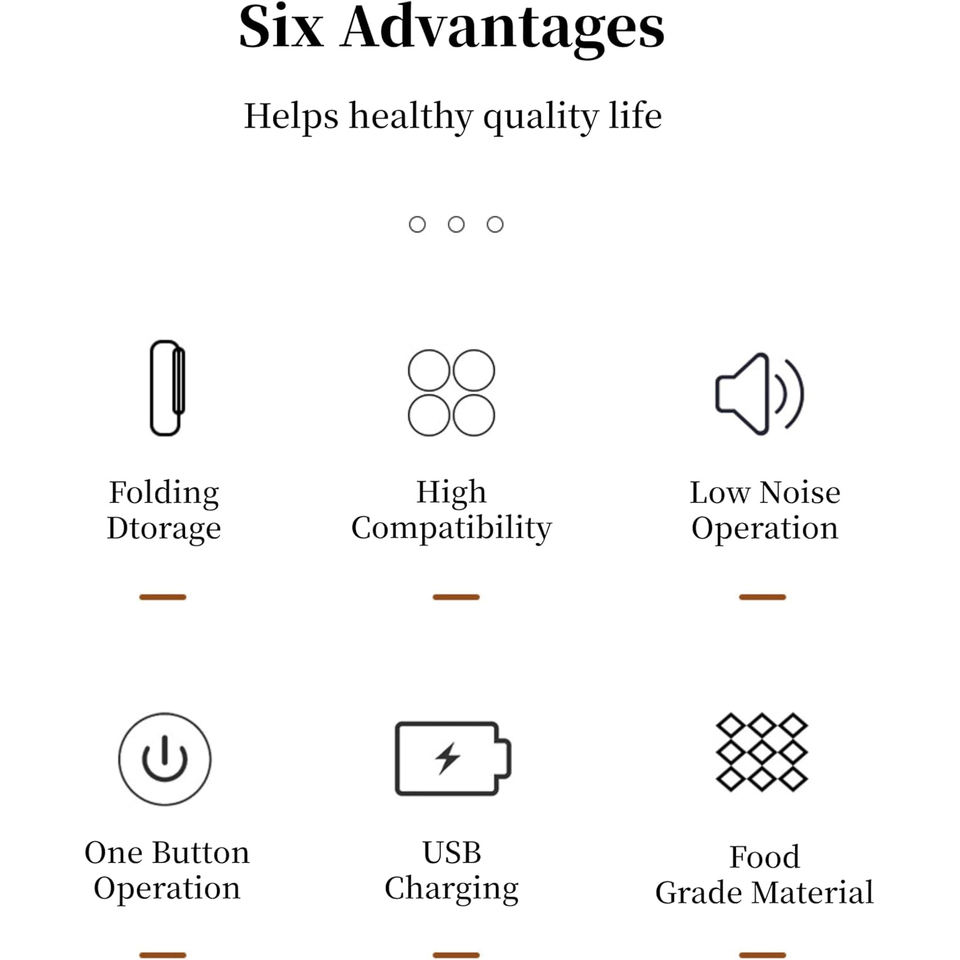 Six Advantages

Helps healthy quality life

Folding
Dtorage

High
Compatibility

Low Noise
Operation

One Button
Operation

USB
Charging

Food
Grade Material